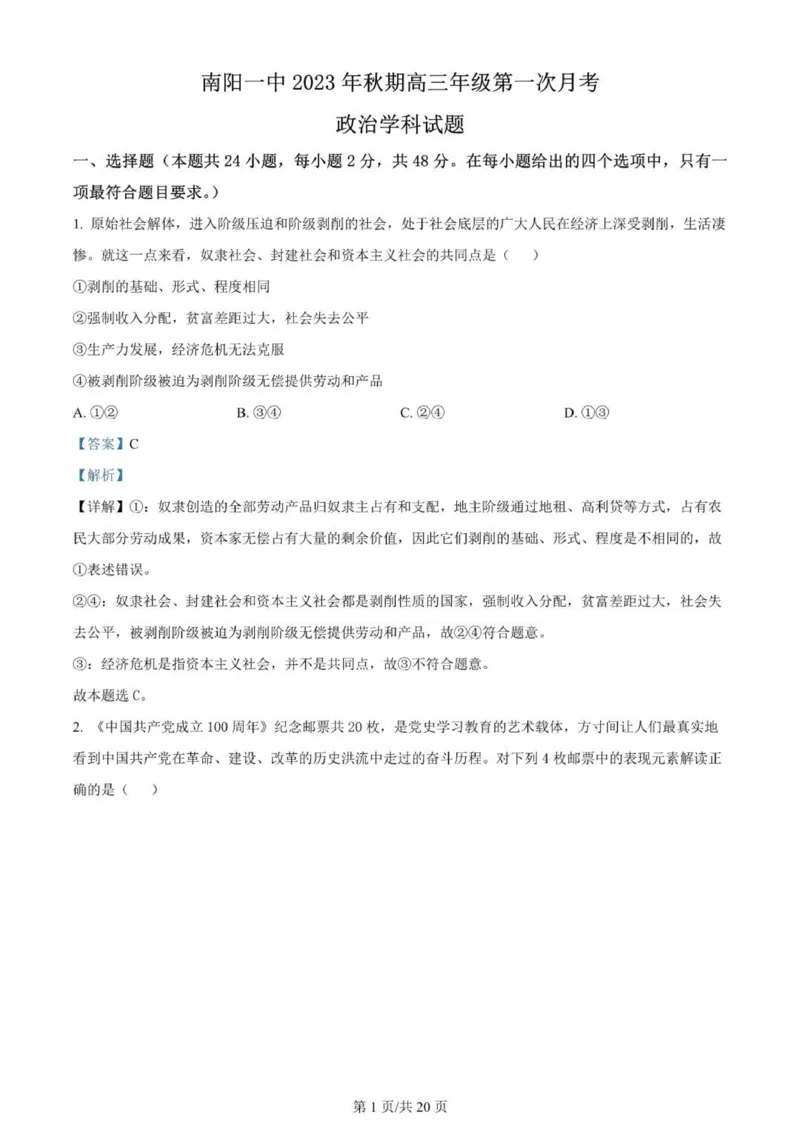 南阳一中 2023 年秋期高三年级第一次月考

政治学科试题

一、选择题（本题共 24 小题，每小题 2 分，共 48 分。在每小题给出的四个选项中，只有一项最符合题目要求。）

1. 原始社会解体，进入阶级压迫和阶级剥削的社会，处于社会底层的广大人民在经济上深受剥削，生活凄惨。就这一点来看，奴隶社会、封建社会和资本主义社会的共同点是（    ）

①剥削的基础、形式、程度相同

②强制收入分配，贫富差距过大，社会失去公平

③生产力发展，经济危机无法克服

④被剥削阶级被迫为剥削阶级无偿提供劳动和产品

A. ①②　　B. ③④　　C. ②④　　D. ①③

【答案】C

【解析】

【详解】①：奴隶创造的全部劳动产品归奴隶主占有和支配，地主阶级通过地租、高利贷等方式，占有农民大部分劳动成果，资本家无偿占有大量的剩余价值，因此它们剥削的基础、形式、程度是不相同的，故①表述错误。

②④：奴隶社会、封建社会和资本主义社会都是剥削性质的国家，强制收入分配，贫富差距过大，社会失去公平，被剥削阶级被迫为剥削阶级无偿提供劳动和产品，故②④符合题意。

③：经济危机是指资本主义社会，并不是共同点，故③不符合题意。

故本题选 C。

2. 《中国共产党成立 100 周年》纪念邮票共 20 枚，是党史学习教育的艺术载体，方寸间让人们最真实地看到中国共产党在革命、建设、改革的历史洪流中走过的奋斗历程。对下列 4 枚邮票中的表现元素解读正确的是（    ）

第 1 页/共 20 页